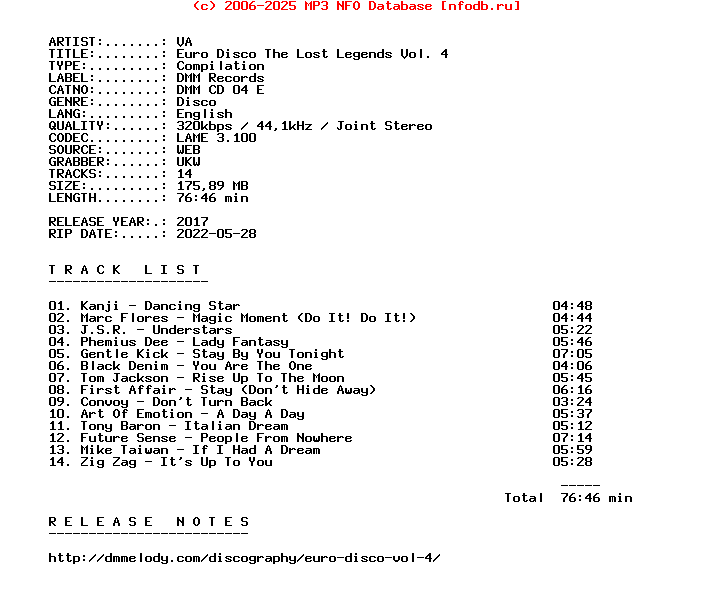 (c) 2006-2025 MP3 NFO Database [nfodb.ru]

ARTIST:.......: VA
TITLE:........: Euro Disco The Lost Legends Vol. 4
TYPE:.........: Compilation
LABEL:........: DMM Records
CATNO:........: DMM CD 04 E
GENRE:........: Disco
LANG:.........: English
QUALITY:......: 320kbps / 44,1kHz / Joint Stereo
CODEC.........: LAME 3.100
SOURCE:.......: WEB
GRABBER:......: UKW
TRACKS:.......: 14
SIZE:.........: 175,89 MB
LENGTH........: 76:46 min

RELEASE YEAR:.: 2017
RIP DATE:.....: 2022-05-28

T R A C K   L I S T
--------------------

01. Kanji - Dancing Star 04:48
02. Marc Flores - Magic Moment (Do It! Do It!) 04:44
03. J.S.R. - Understars 05:22
04. Phemius Dee - Lady Fantasy 05:46
05. Gentle Kick - Stay By You Tonight 07:05
06. Black Denim - You Are The One 04:06
07. Tom Jackson - Rise Up To The Moon 05:45
08. First Affair - Stay (Don't Hide Away) 06:16
09. Convoy - Don't Turn Back 03:24
10. Art Of Emotion - A Day A Day 05:37
11. Tony Baron - Italian Dream 05:12
12. Future Sense - People From Nowhere 07:14
13. Mike Taiwan - If I Had A Dream 05:59
14. Zig Zag - It's Up To You 05:28

-----
Total 76:46 min

R E L E A S E   N O T E S
-------------------------

http://dmmelody.com/discography/euro-disco-vol-4/